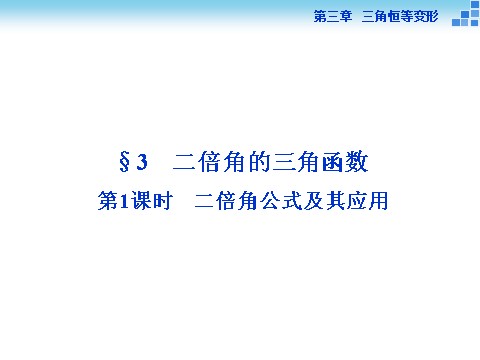 第三章　三角恒等变形

§3　二倍角的三角函数

第1课时　二倍角公式及其应用